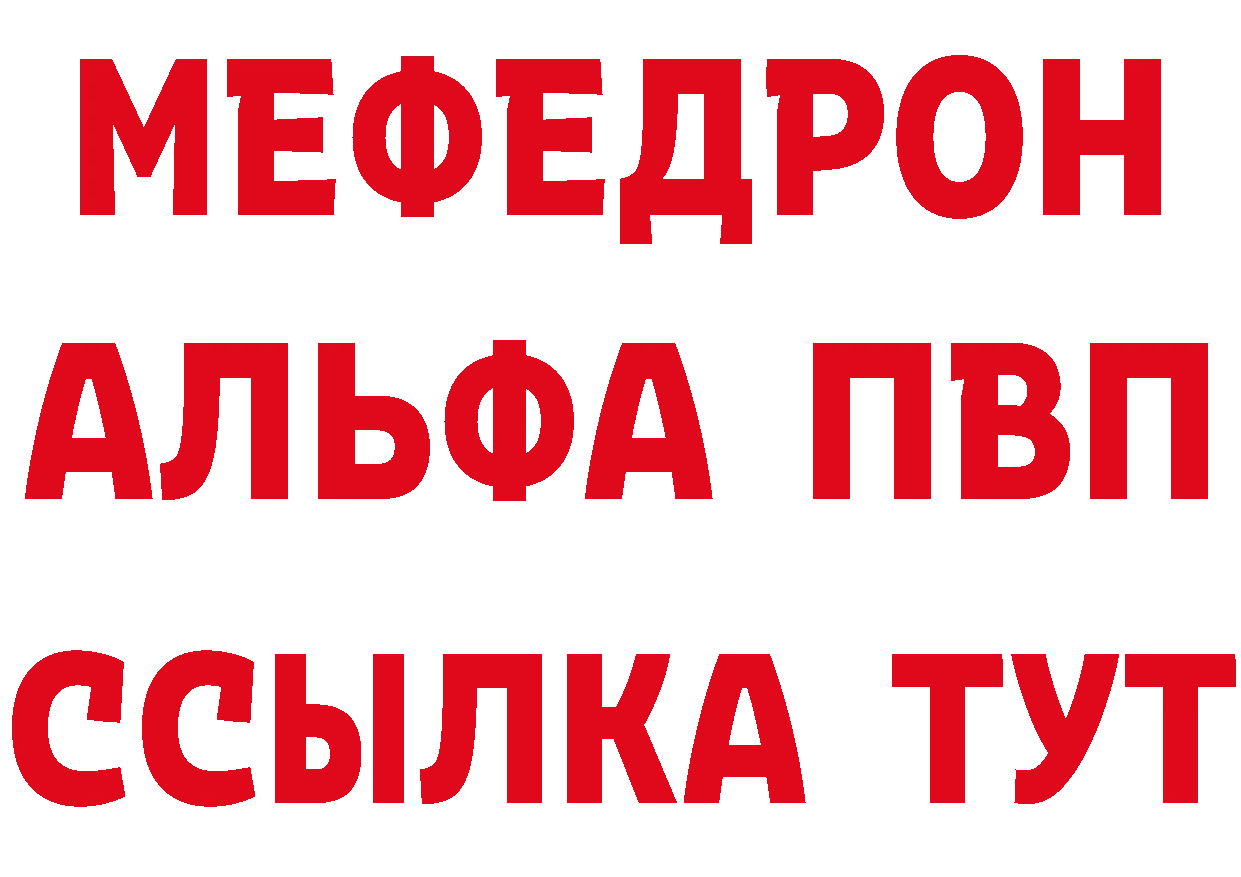 МЕФЕДРОН
АЛЬФА ПВП
ССЫЛКА ТУТ